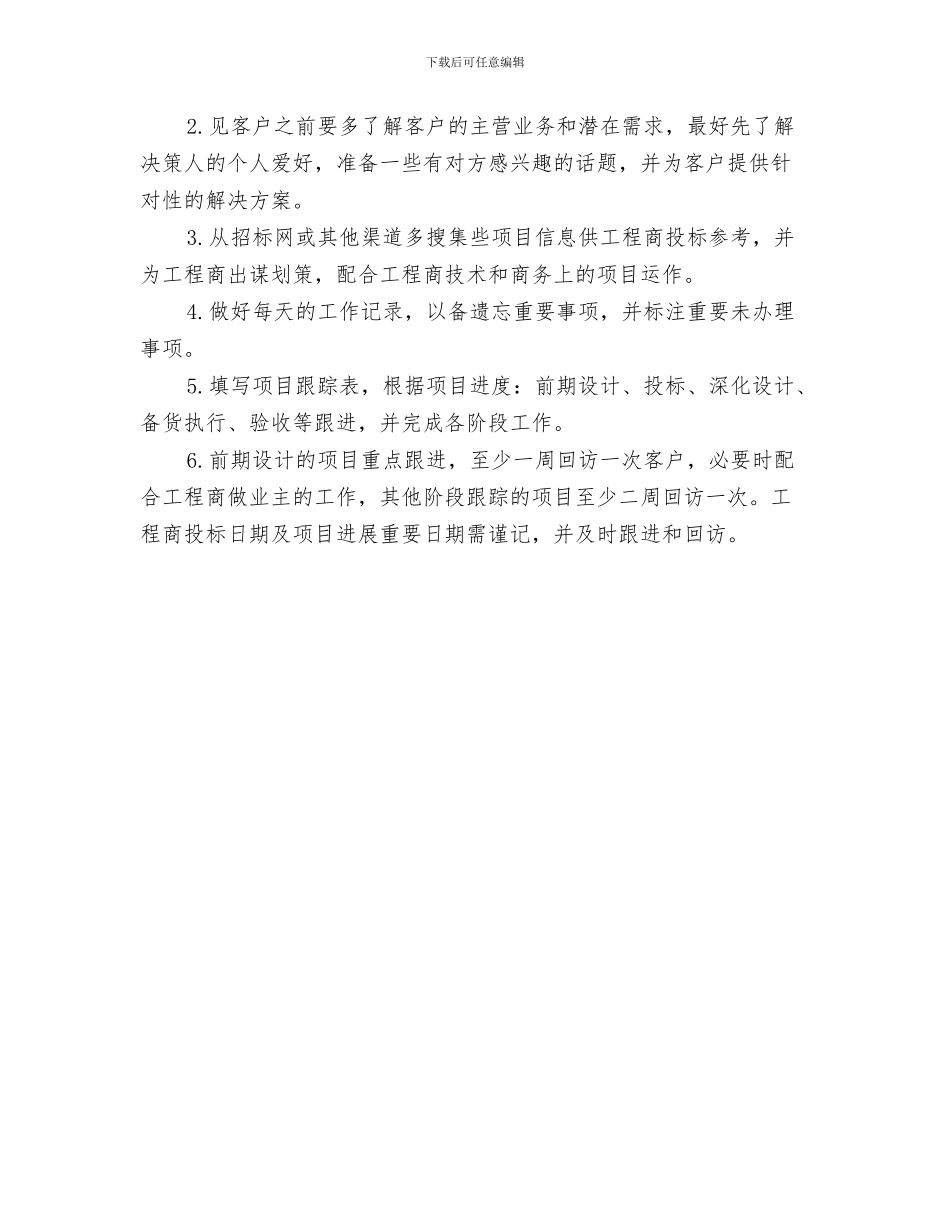 下载后可任意编辑

2.见客户之前要多了解客户的主营业务和潜在需求，最好先了解决策人的个人爱好，准备一些有对方感兴趣的话题，并为客户提供针对性的解决方案。

3.从招标网或其他渠道多搜集些项目信息供工程商投标参考，并为工程商出谋划策，配合工程商技术和商务上的项目运作。

4.做好每天的工作记录，以备遗忘重要事项，并标注重要未办理事项。

5.填写项目跟踪表，根据项目进度：前期设计、投标、深化设计、备货执行、验收等跟进，并完成各阶段工作。

6.前期设计的项目重点跟进，至少一周回访一次客户，必要时配合工程商做业主的工作，其他阶段跟踪的项目至少二周回访一次。工程商投标日期及项目进展重要日期需谨记，并及时跟进和回访。